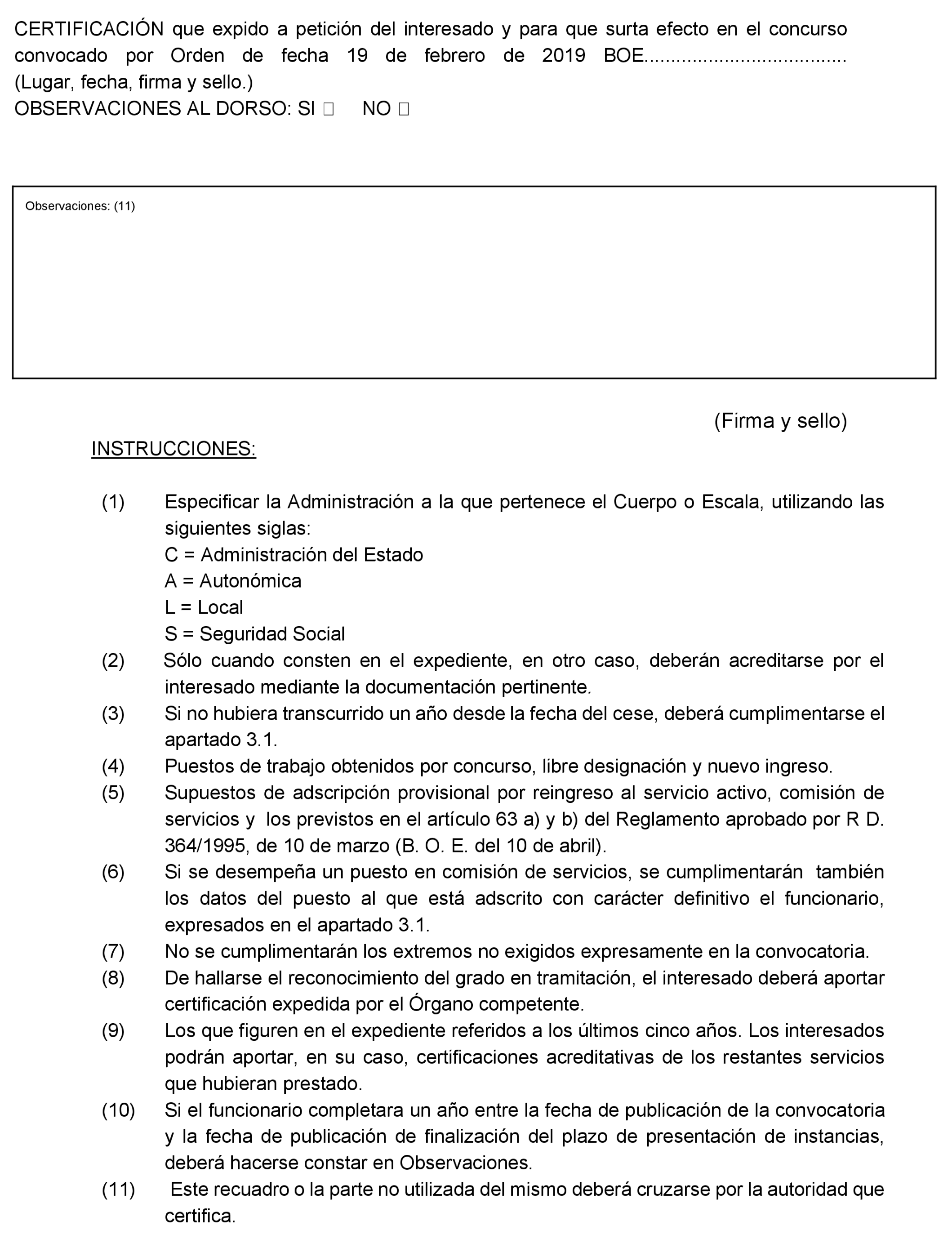 CERTIFICACIÓN que expido a petición del interesado y para que surta efecto en el concurso convocado por Orden de fecha 19 de febrero de 2019 BOE.....................................
(Lugar, fecha, firma y sello.)
OBSERVACIONES AL DORSO: SI □ NO □

Observaciones: (11)

(Firma y sello)

INSTRUCCIONES:

(1) Especificar la Administración a la que pertenece el Cuerpo o Escala, utilizando las siguientes siglas:
C = Administración del Estado
A = Autonómica
L = Local
S = Seguridad Social
(2) Sólo cuando consten en el expediente, en otro caso, deberán acreditarse por el interesado mediante la documentación pertinente.
(3) Si no hubiera transcurrido un año desde la fecha del cese, deberá cumplimentarse el apartado 3.1.
(4) Puestos de trabajo obtenidos por concurso, libre designación y nuevo ingreso.
(5) Supuestos de adscripción provisional por reingreso al servicio activo, comisión de servicios y los previstos en el artículo 63 a) y b) del Reglamento aprobado por R D. 364/1995, de 10 de marzo (B. O. E. del 10 de abril).
(6) Si se desempeña un puesto en comisión de servicios, se cumplimentarán también los datos del puesto al que está adscrito con carácter definitivo el funcionario, expresados en el apartado 3.1.
(7) No se cumplimentarán los extremos no exigidos expresamente en la convocatoria.
(8) De hallarse el reconocimiento del grado en tramitación, el interesado deberá aportar certificación expedida por el Órgano competente.
(9) Los que figuren en el expediente referidos a los últimos cinco años. Los interesados podrán aportar, en su caso, certificaciones acreditativas de los restantes servicios que hubieran prestado.
(10) Si el funcionario completara un año entre la fecha de publicación de la convocatoria y la fecha de publicación de finalización del plazo de presentación de instancias, deberá hacerse constar en Observaciones.
(11) Este recuadro o la parte no utilizada del mismo deberá cruzarse por la autoridad que certifica.